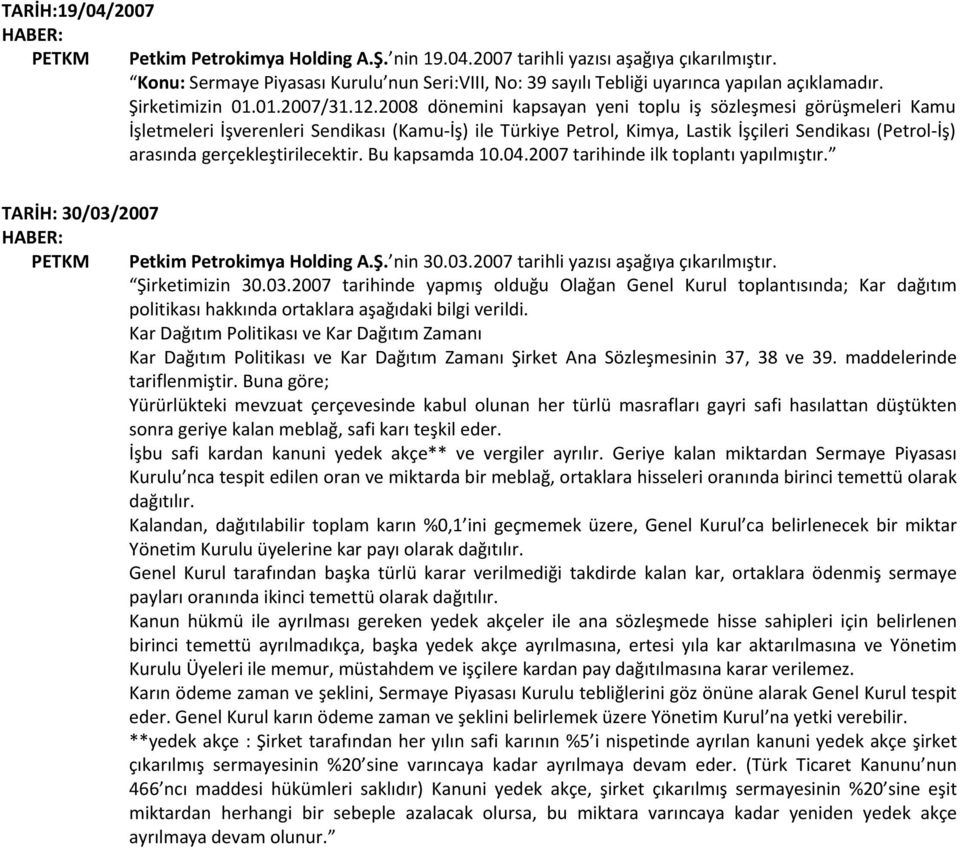 TARİH:19/04/2007
HABER:
PETKM

Petkim Petrokimya Holding A.Ş.'nin 19.04.2007 tarihli yazısı aşağıya çıkarılmıştır.
"Konu: Sermaye Piyasası Kurulu'nun Seri:VIII, No: 39 sayılı Tebliği uyarınca yapılan açıklamadır.
Şirketimizin 01.01.2007/31.12.2008 dönemini kapsayan yeni toplu iş sözleşmesi görüşmeleri Kamu İşletmeleri İşverenleri Sendikası (Kamu-İş) ile Türkiye Petrol, Kimya, Lastik İşçileri Sendikası (Petrol-İş) arasında gerçekleştirilecektir. Bu kapsamda 10.04.2007 tarihinde ilk toplantı yapılmıştır."

TARİH: 30/03/2007
HABER:
PETKM

Petkim Petrokimya Holding A.Ş.'nin 30.03.2007 tarihli yazısı aşağıya çıkarılmıştır.
"Şirketimizin 30.03.2007 tarihinde yapmış olduğu Olağan Genel Kurul toplantısında; Kar dağıtım politikası hakkında ortaklara aşağıdaki bilgi verildi.
Kar Dağıtım Politikası ve Kar Dağıtım Zamanı
Kar Dağıtım Politikası ve Kar Dağıtım Zamanı Şirket Ana Sözleşmesinin 37, 38 ve 39. maddelerinde tariflenmiştir. Buna göre;
Yürürlükteki mevzuat çerçevesinde kabul olunan her türlü masrafları gayri safi hasılattan düştükten sonra geriye kalan meblağ, safi karı teşkil eder.
İşbu safi kardan kanuni yedek akçe** ve vergiler ayrılır. Geriye kalan miktardan Sermaye Piyasası Kurulu'nca tespit edilen oran ve miktarda bir meblağ, ortaklara hisseleri oranında birinci temettü olarak dağıtılır.
Kalandan, dağıtılabilir toplam karın %0,1'ini geçmemek üzere, Genel Kurul'ca belirlenecek bir miktar Yönetim Kurulu üyelerine kar payı olarak dağıtılır.
Genel Kurul tarafından başka türlü karar verilmediği takdirde kalan kar, ortaklara ödenmiş sermaye payları oranında ikinci temettü olarak dağıtılır.
Kanun hükmü ile ayrılması gereken yedek akçeler ile ana sözleşmede hisse sahipleri için belirlenen birinci temettü ayrılmadıkça, başka yedek akçe ayrılmasına, ertesi yıla kar aktarılmasına ve Yönetim Kurulu Üyeleri ile memur, müstahdem ve işçilere kardan pay dağıtılmasına karar verilemez.
Karın ödeme zaman ve şeklini, Sermaye Piyasası Kurulu tebliğlerini göz önüne alarak Genel Kurul tespit eder. Genel Kurul karın ödeme zaman ve şeklini belirlemek üzere Yönetim Kurul'na yetki verebilir.
**yedek akçe : Şirket tarafından her yılın safi karının %5'i nispetinde ayrılan kanuni yedek akçe şirket çıkarılmış sermayesinin %20'sine varıncaya kadar ayrılmaya devam eder. (Türk Ticaret Kanunu'nun 466'ncı maddesi hükümleri saklıdır) Kanuni yedek akçe, şirket çıkarılmış sermayesinin %20'sine eşit miktardan herhangi bir sebeple azalacak olursa, bu miktara varıncaya kadar yeniden yedek akçe ayrılmaya devam olunur."